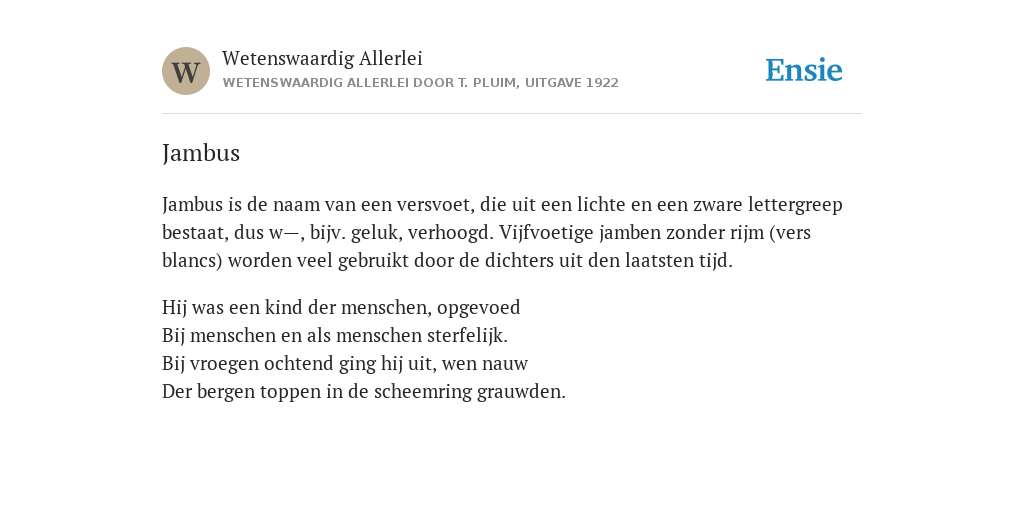 W

Wetenswaardig Allerlei
WETENSWAARDIG ALLERLEI DOOR T. PLUIM, UITGAVE 1922

Ensie

Jambus

Jambus is de naam van een versvoet, die uit een lichte en een zware lettergreep bestaat, dus w—, bijv. geluk, verhoogd. Vijfvoetige jamben zonder rijm (vers blancs) worden veel gebruikt door de dichters uit den laatsten tijd.

Hij was een kind der menschen, opgevoed
Bij menschen en als menschen sterfelijk.
Bij vroegen ochtend ging hij uit, wen nauw
Der bergen toppen in de scheemring grauwden.